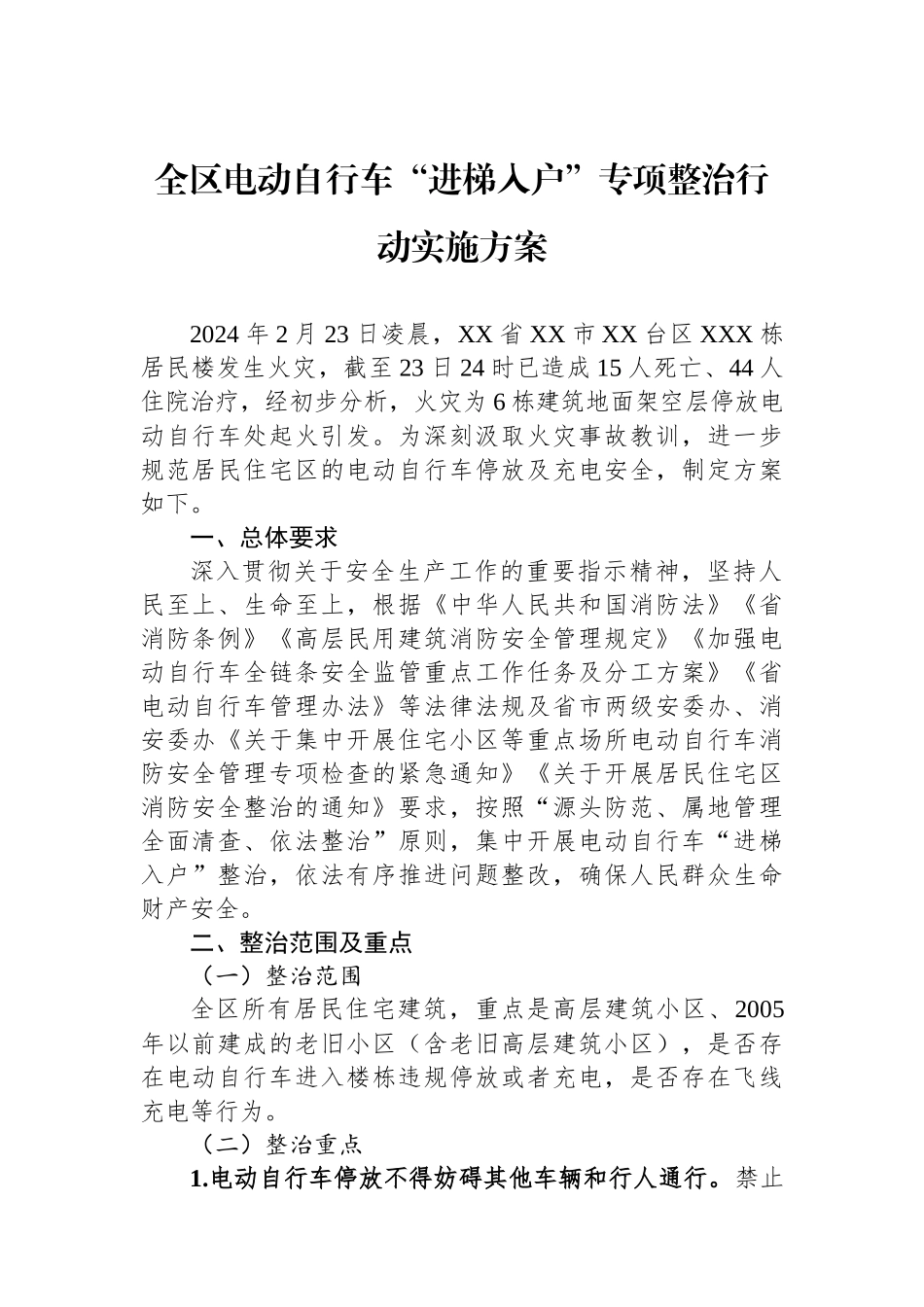 全区电动自行车“进梯入户”专项整治行动实施方案

2024年2月23日凌晨，XX省XX市XX台区XXX栋居民楼发生火灾，截至23日24时已造成15人死亡、44人住院治疗，经初步分析，火灾为6栋建筑地面架空层停放电动自行车处起火引发。为深刻汲取火灾事故教训，进一步规范居民住宅区的电动自行车停放及充电安全，制定方案如下。

一、总体要求

深入贯彻关于安全生产工作的重要指示精神，坚持人民至上、生命至上，根据《中华人民共和国消防法》《省消防条例》《高层民用建筑消防安全管理规定》《加强电动自行车全链条安全监管重点工作任务及分工方案》《省电动自行车管理办法》等法律法规及省市两级安委办、消安委办《关于集中开展住宅小区等重点场所电动自行车消防安全管理专项检查的紧急通知》《关于开展居民住宅区消防安全整治的通知》要求，按照“源头防范、属地管理全面清查、依法整治”原则，集中开展电动自行车“进梯入户”整治，依法有序推进问题整改，确保人民群众生命财产安全。

二、整治范围及重点

（一）整治范围

全区所有居民住宅建筑，重点是高层建筑小区、2005年以前建成的老旧小区（含老旧高层建筑小区），是否存在电动自行车进入楼栋违规停放或者充电，是否存在飞线充电等行为。

（二）整治重点

1.电动自行车停放不得妨碍其他车辆和行人通行。禁止